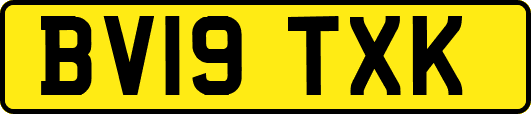 BV19 TXK